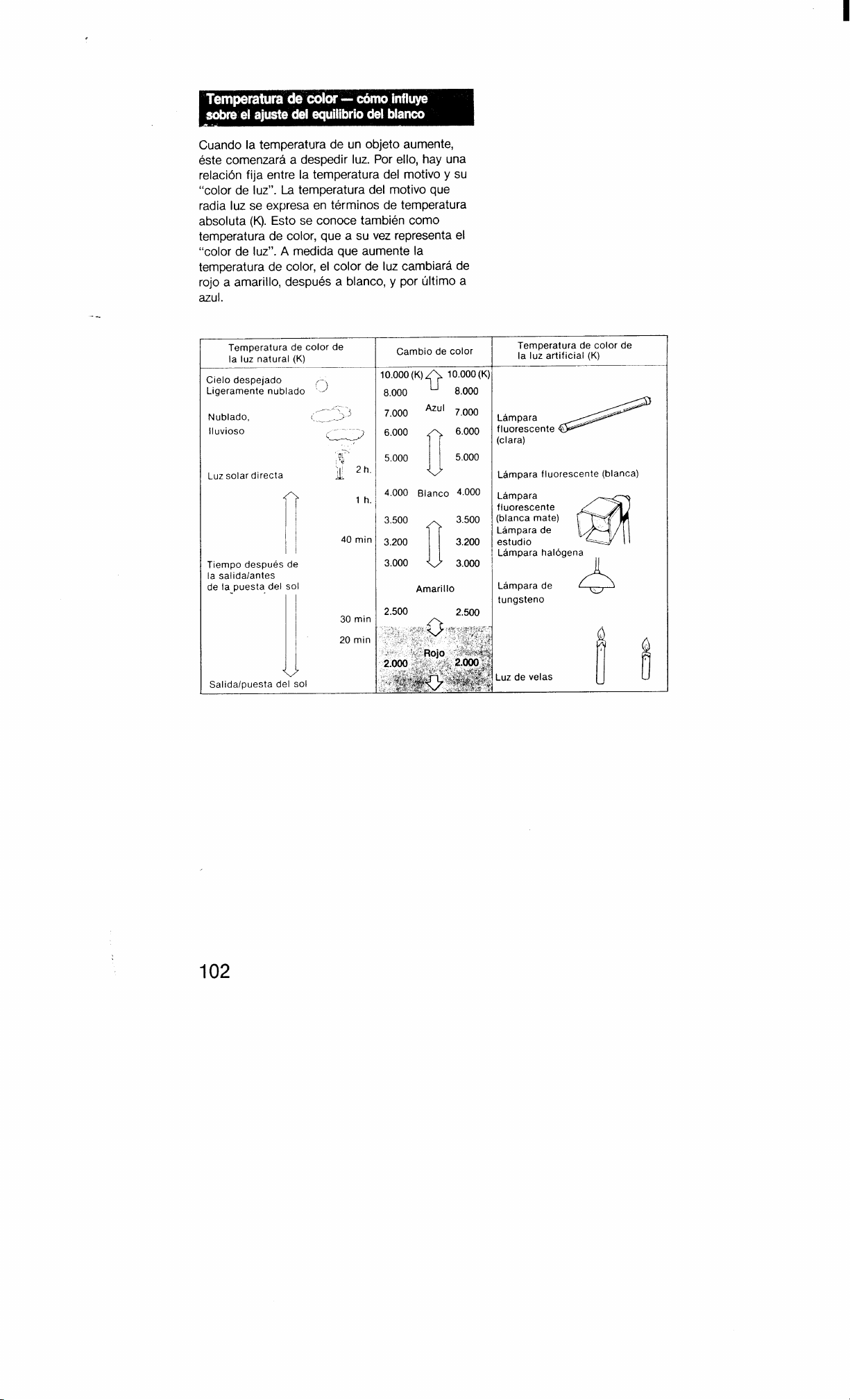 Temperatura de color — cómo influye sobre el ajuste del equilibrio del blanco

Cuando la temperatura de un objeto aumente, éste comenzará a despedir luz. Por ello, hay una relación fija entre la temperatura del motivo y su "color de luz". La temperatura del motivo que radia luz se expresa en términos de temperatura absoluta (K). Esto se conoce también como temperatura de color, que a su vez representa el "color de luz". A medida que aumente la temperatura de color, el color de luz cambiará de rojo a amarillo, después a blanco, y por último a azul.

Temperatura de color de la luz natural (K)

Cielo despejado
Ligeramente nublado

Nublado,
lluvioso

Luz solar directa
2 h.
1 h.
40 min

Tiempo después de la salida/antes de la puesta del sol

30 min
20 min

Salida/puesta del sol

Cambio de color

10.000 (K) 10.000 (K)
8.000 8.000
7.000 Azul 7.000
6.000 6.000
5.000 5.000
4.000 Blanco 4.000
3.500 3.500
3.200 3.200
3.000 3.000
Amarillo
2.500 2.500
Rojo
2.000 2.000

Temperatura de color de la luz artificial (K)

Lámpara fluorescente (clara)

Lámpara fluorescente (blanca)

Lámpara fluorescente (blanca mate)
Lámpara de estudio
Lámpara halógena

Lámpara de tungsteno

Luz de velas

102